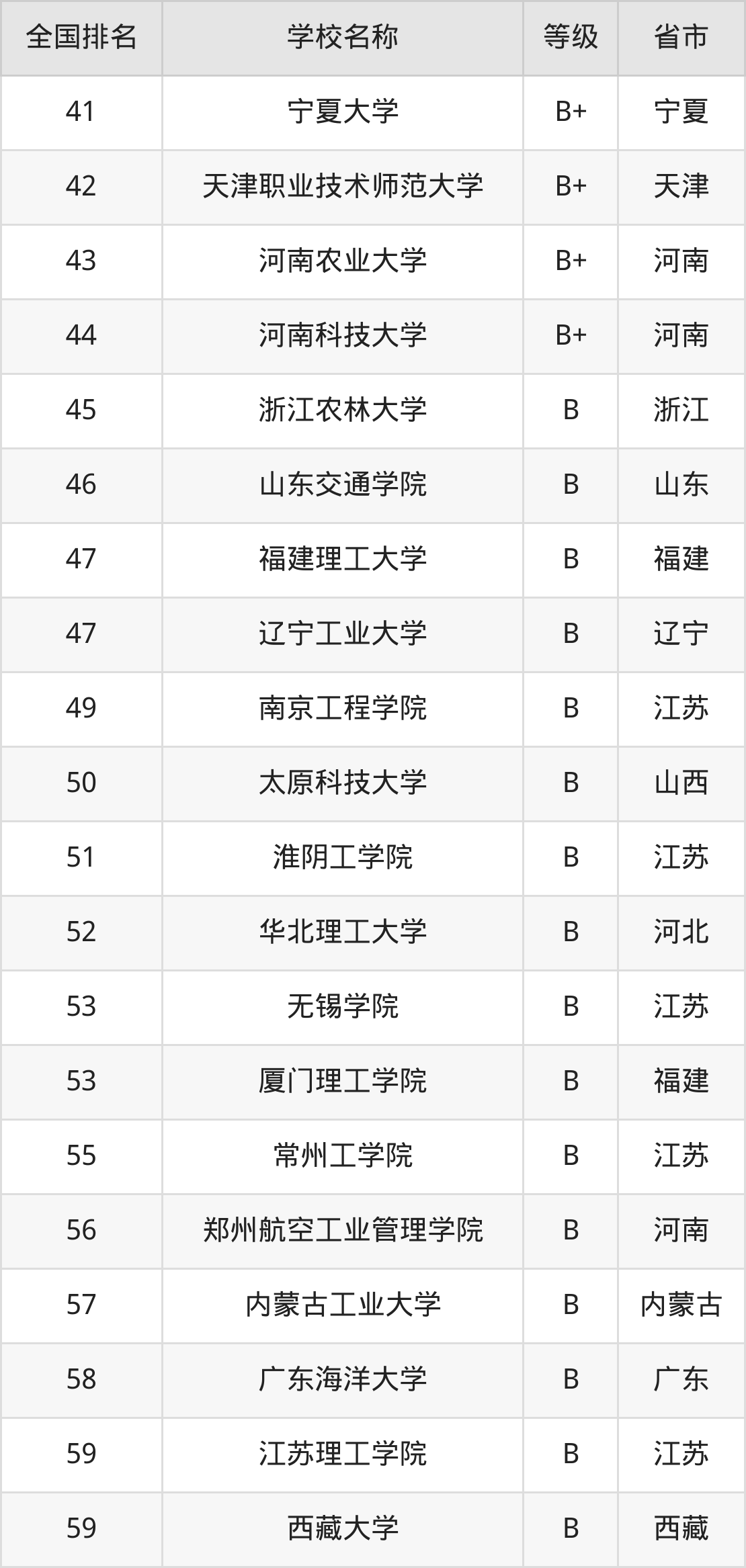 | 全国排名 | 学校名称 | 等级 | 省市 |
|---|---|---|---|
| 41 | 宁夏大学 | B+ | 宁夏 |
| 42 | 天津职业技术师范大学 | B+ | 天津 |
| 43 | 河南农业大学 | B+ | 河南 |
| 44 | 河南科技大学 | B+ | 河南 |
| 45 | 浙江农林大学 | B | 浙江 |
| 46 | 山东交通学院 | B | 山东 |
| 47 | 福建理工大学 | B | 福建 |
| 47 | 辽宁工业大学 | B | 辽宁 |
| 49 | 南京工程学院 | B | 江苏 |
| 50 | 太原科技大学 | B | 山西 |
| 51 | 淮阴工学院 | B | 江苏 |
| 52 | 华北理工大学 | B | 河北 |
| 53 | 无锡学院 | B | 江苏 |
| 53 | 厦门理工学院 | B | 福建 |
| 55 | 常州工学院 | B | 江苏 |
| 56 | 郑州航空工业管理学院 | B | 河南 |
| 57 | 内蒙古工业大学 | B | 内蒙古 |
| 58 | 广东海洋大学 | B | 广东 |
| 59 | 江苏理工学院 | B | 江苏 |
| 59 | 西藏大学 | B | 西藏 |